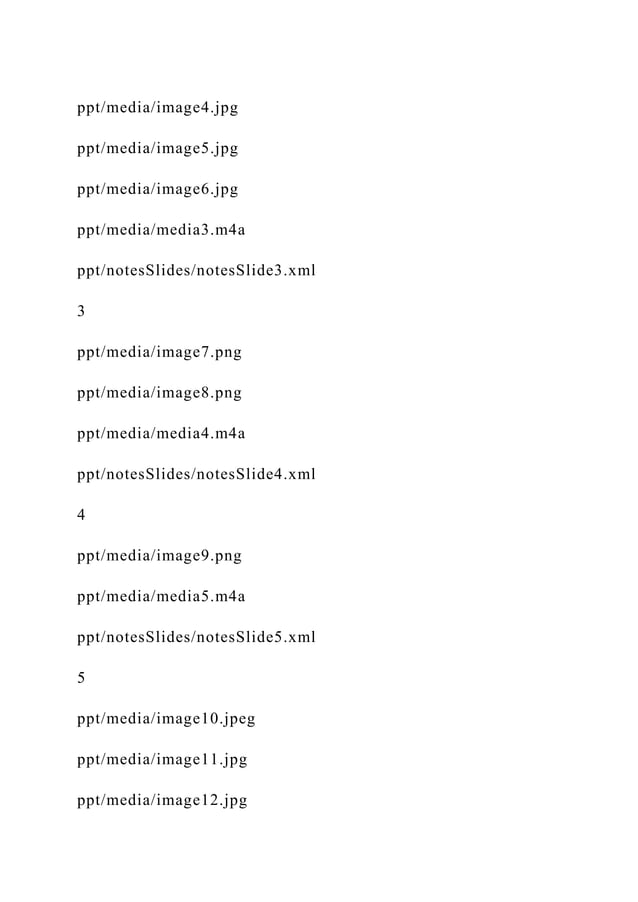 ppt/media/image4.jpg

ppt/media/image5.jpg

ppt/media/image6.jpg

ppt/media/media3.m4a

ppt/notesSlides/notesSlide3.xml

3

ppt/media/image7.png

ppt/media/image8.png

ppt/media/media4.m4a

ppt/notesSlides/notesSlide4.xml

4

ppt/media/image9.png

ppt/media/media5.m4a

ppt/notesSlides/notesSlide5.xml

5

ppt/media/image10.jpeg

ppt/media/image11.jpg

ppt/media/image12.jpg